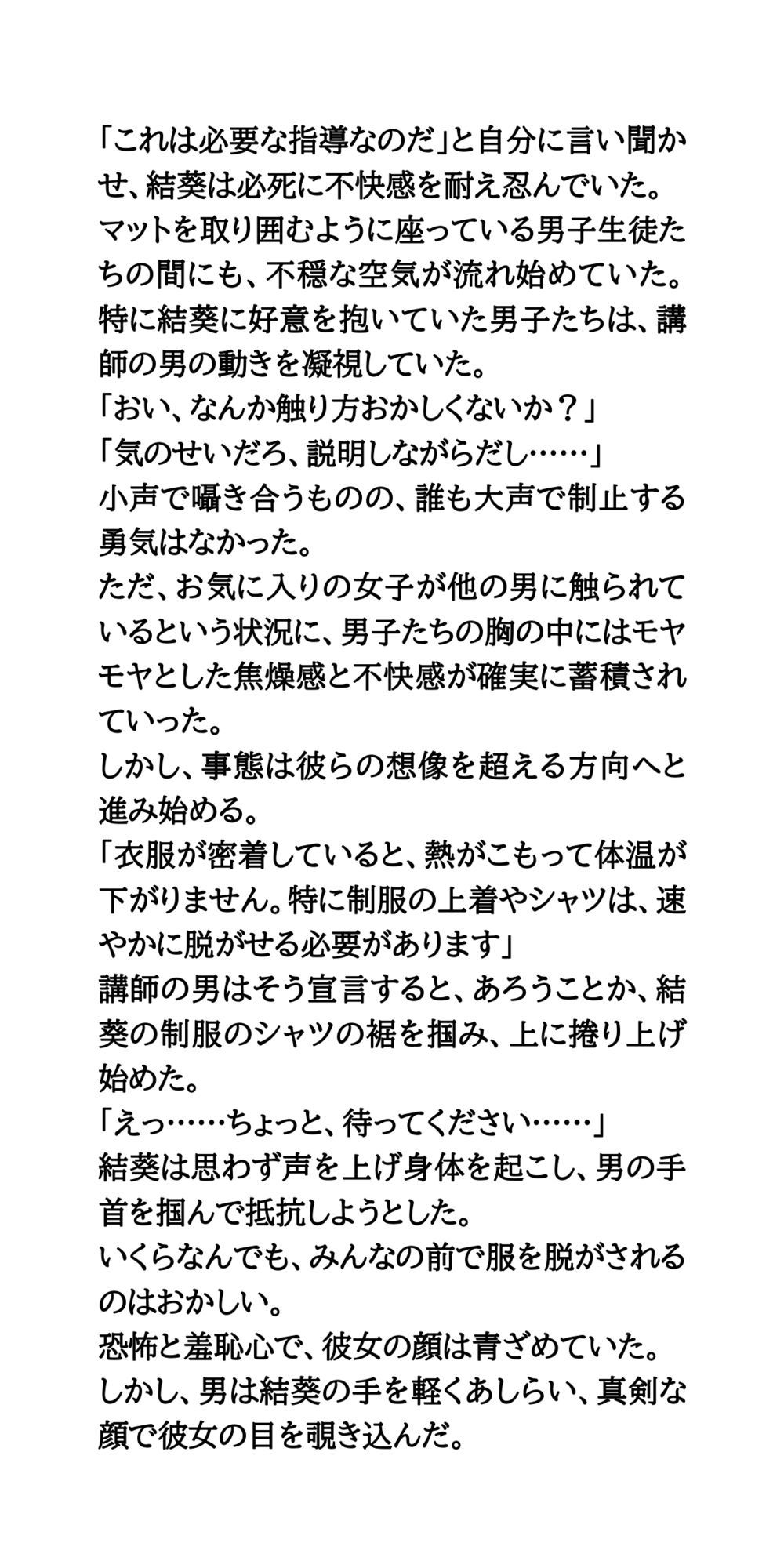 「これは必要な指導なのだ」と自分に言い聞かせ、結葵は必死に不快感を耐え忍んでいた。
マットを取り囲むように座っている男子生徒たちの間にも、不穏な空気が流れ始めていた。
特に結葵に好意を抱いていた男子たちは、講師の男の動きを凝視していた。
「おい、なんか触り方おかしくないか？」
「気のせいだろ、説明しながらだし……」
小声で囁き合うものの、誰も大声で制止する勇気はなかった。
ただ、お気に入りの女子が他の男に触られているという状況に、男子たちの胸の中にはモヤモヤとした焦燥感と不快感が確実に蓄積されていった。
しかし、事態は彼らの想像を超える方向へと進み始める。
「衣服が密着していると、熱がこもって体温が下がりません。特に制服の上着やシャツは、速やかに脱がせる必要があります」
講師の男はそう宣言すると、あろうことか、結葵の制服のシャツの裾を掴み、上に捲り上げ始めた。
「えっ……ちょっと、待ってください……」
結葵は思わず声を上げ身体を起こし、男の手首を掴んで抵抗しようとした。
いくらなんでも、みんなの前で服を脱がされるのはおかしい。
恐怖と羞恥心で、彼女の顔は青ざめていた。
しかし、男は結葵の手を軽くあしらい、真剣な顔で彼女の目を覗き込んだ。